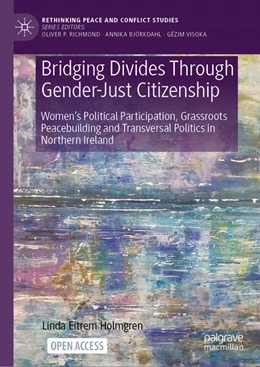 RETHINKING PEACE AND CONFLICT STUDIES
SERIES EDITORS:
OLIVER P. RICHMOND · ANNIKA BJÖRKDAHL · GËZIM VISOKA

Bridging Divides Through Gender-Just Citizenship

Women's Political Participation, Grassroots Peacebuilding and Transversal Politics in Northern Ireland

Linda Eitrem Holmgren

OPEN ACCESS

palgrave macmillan